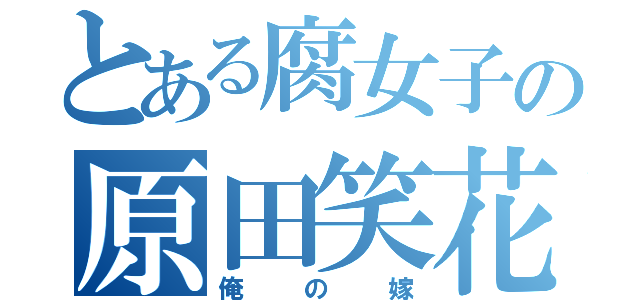 とある腐女子の
原田笑花
俺の嫁